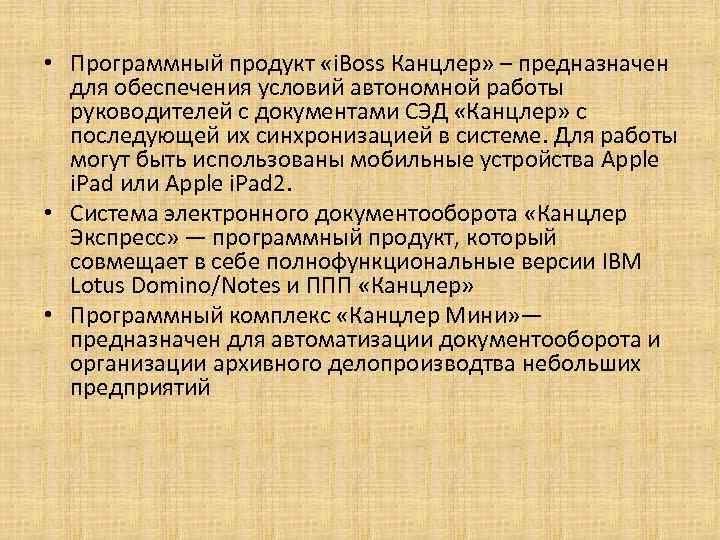 • Программный продукт «iBoss Канцлер» – предназначен для обеспечения условий автономной работы руководителей с документами СЭД «Канцлер» с последующей их синхронизацией в системе. Для работы могут быть использованы мобильные устройства Apple iPad или Apple iPad2.

• Система электронного документооборота «Канцлер Экспресс» — программный продукт, который совмещает в себе полнофункциональные версии IBM Lotus Domino/Notes и ППП «Канцлер»

• Программный комплекс «Канцлер Мини»— предназначен для автоматизации документооборота и организации архивного делопроизводтва небольших предприятий